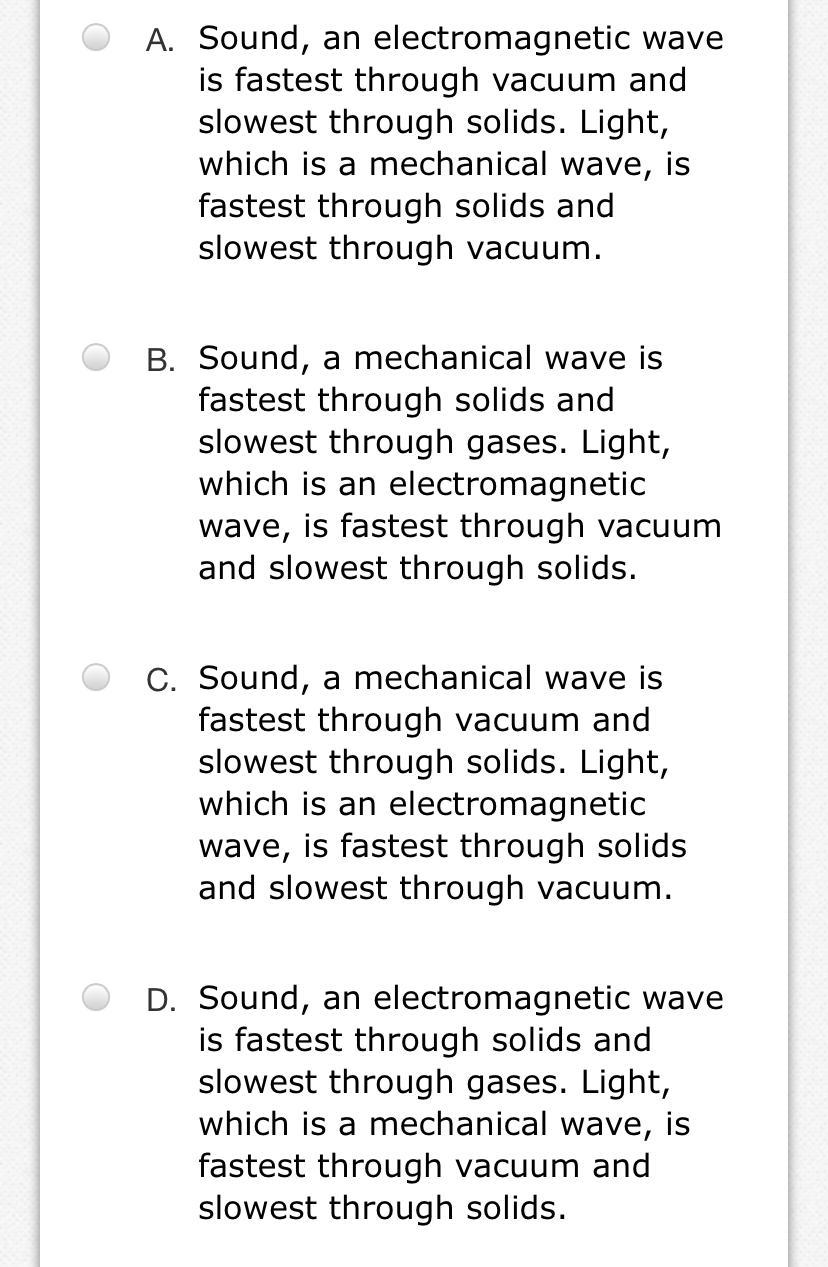 A. Sound, an electromagnetic wave is fastest through vacuum and slowest through solids. Light, which is a mechanical wave, is fastest through solids and slowest through vacuum.

B. Sound, a mechanical wave is fastest through solids and slowest through gases. Light, which is an electromagnetic wave, is fastest through vacuum and slowest through solids.

C. Sound, a mechanical wave is fastest through vacuum and slowest through solids. Light, which is an electromagnetic wave, is fastest through solids and slowest through vacuum.

D. Sound, an electromagnetic wave is fastest through solids and slowest through gases. Light, which is a mechanical wave, is fastest through vacuum and slowest through solids.